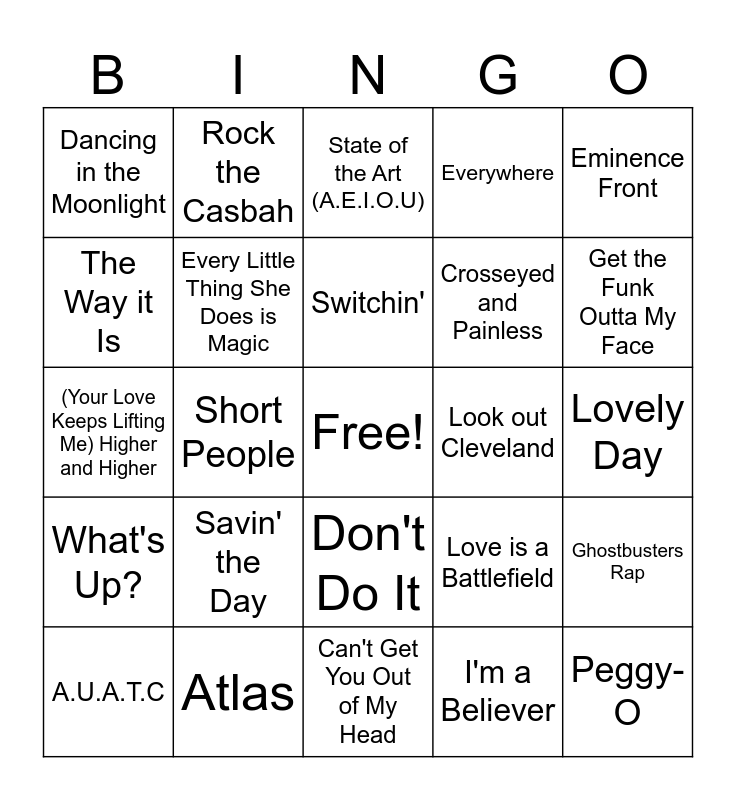 | B | I | N | G | O |
|---|---|---|---|---|
| Dancing in the Moonlight | Rock the Casbah | State of the Art (A.E.I.O.U) | Everywhere | Eminence Front |
| The Way it Is | Every Little Thing She Does is Magic | Switchin' | Crosseyed and Painless | Get the Funk Outta My Face |
| (Your Love Keeps Lifting Me) Higher and Higher | Short People | Free! | Look out Cleveland | Lovely Day |
| What's Up? | Savin' the Day | Don't Do It | Love is a Battlefield | Ghostbusters Rap |
| A.U.A.T.C | Atlas | Can't Get You Out of My Head | I'm a Believer | Peggy-O |